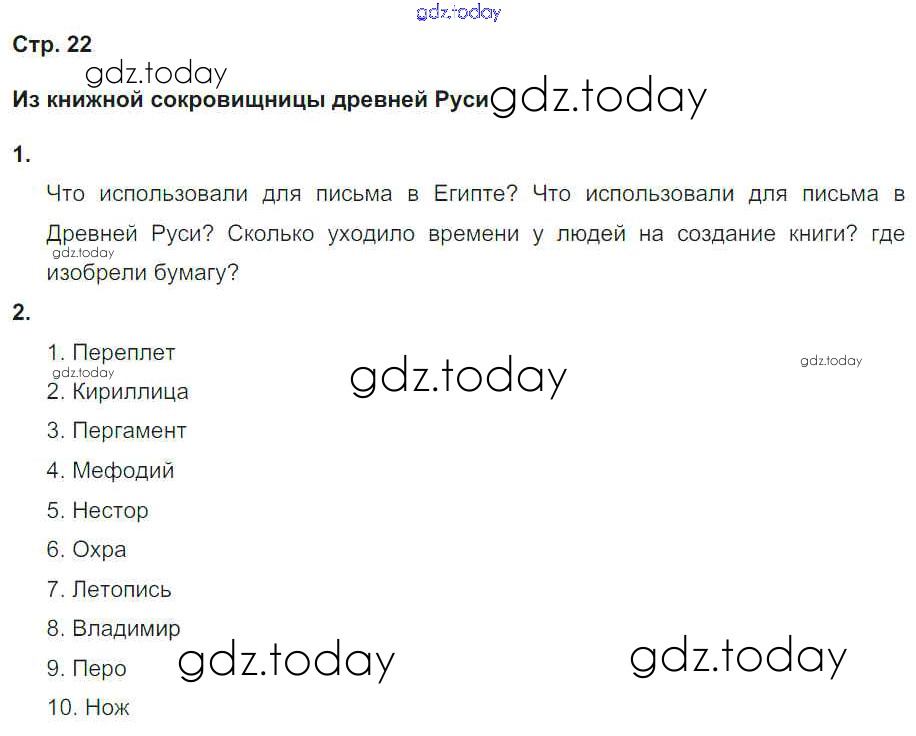 Стр. 22

Из книжной сокровищницы древней Руси

1.

Что использовали для письма в Египте? Что использовали для письма в Древней Руси? Сколько уходило времени у людей на создание книги? где изобрели бумагу?

2.

1. Переплет
2. Кириллица
3. Пергамент
4. Мефодий
5. Нестор
6. Охра
7. Летопись
8. Владимир
9. Перо
10. Нож

gdz.today